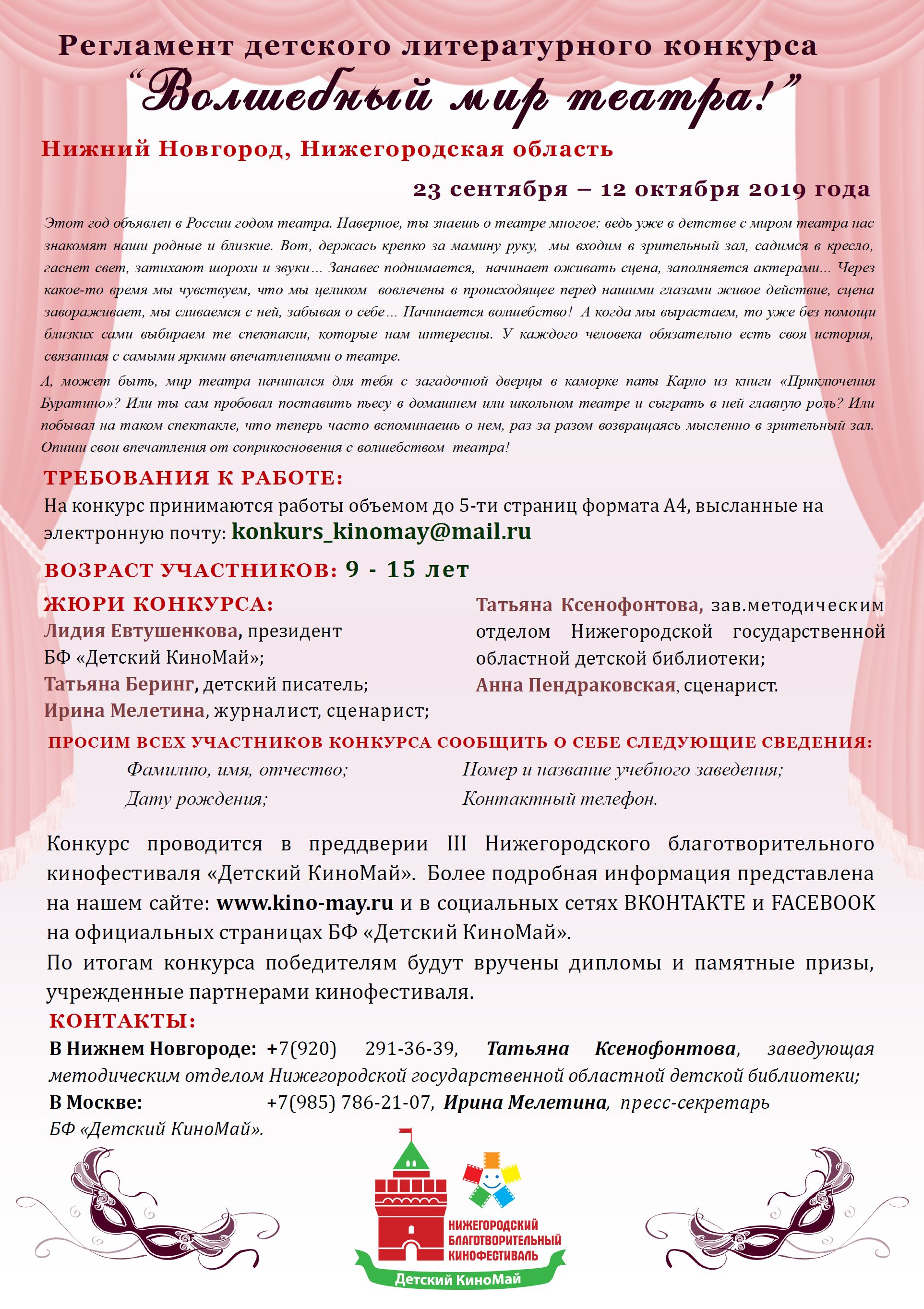 Регламент детского литературного конкурса
“Волшебный мир театра!”

Нижний Новгород, Нижегородская область

23 сентября – 12 октября 2019 года

Этот год объявлен в России годом театра. Наверное, ты знаешь о театре многое: ведь уже в детстве с миром театра нас знакомят наши родные и близкие. Вот, держась крепко за мамину руку, мы входим в зрительный зал, садимся в кресло, гаснет свет, затихают шорохи и звуки… Занавес поднимается, начинает оживать сцена, заполняется актерами… Через какое-то время мы чувствуем, что мы целиком вовлечены в происходящее перед нашими глазами живое действие, сцена завораживает, мы сливаемся с ней, забывая о себе… Начинается волшебство! А когда мы вырастаем, то уже без помощи близких сами выбираем те спектакли, которые нам интересны. У каждого человека обязательно есть своя история, связанная с самыми яркими впечатлениями о театре.

А, может быть, мир театра начинался для тебя с загадочной дверцы в каморке папы Карло из книги «Приключения Буратино»? Или ты сам пробовал поставить пьесу в домашнем или школьном театре и сыграть в ней главную роль? Или побывал на таком спектакле, что теперь часто вспоминаешь о нем, раз за разом возвращаясь мысленно в зрительный зал. Опиши свои впечатления от соприкосновения с волшебством театра!

ТРЕБОВАНИЯ К РАБОТЕ:
На конкурс принимаются работы объемом до 5-ти страниц формата А4, высланные на электронную почту: konkurs_kinomay@mail.ru

ВОЗРАСТ УЧАСТНИКОВ: 9 - 15 лет

ЖЮРИ КОНКУРСА:
Лидия Евтушенкова, президент БФ «Детский КиноМай»;
Татьяна Беринг, детский писатель;
Ирина Мелетина, журналист, сценарист;

Татьяна Ксенофонтова, зав.методическим отделом Нижегородской государственной областной детской библиотеки;
Анна Пендраковская, сценарист.

ПРОСИМ ВСЕХ УЧАСТНИКОВ КОНКУРСА СООБЩИТЬ О СЕБЕ СЛЕДУЮЩИЕ СВЕДЕНИЯ:
Фамилию, имя, отчество;
Дату рождения;
Номер и название учебного заведения;
Контактный телефон.

Конкурс проводится в преддверии III Нижегородского благотворительного кинофестиваля «Детский КиноМай». Более подробная информация представлена на нашем сайте: www.kino-may.ru и в социальных сетях ВКОНТАКТЕ и FACEBOOK на официальных страницах БФ «Детский КиноМай».
По итогам конкурса победителям будут вручены дипломы и памятные призы, учрежденные партнерами кинофестиваля.

КОНТАКТЫ:
В Нижнем Новгороде: +7(920) 291-36-39, Татьяна Ксенофонтова, заведующая методическим отделом Нижегородской государственной областной детской библиотеки;
В Москве: +7(985) 786-21-07, Ирина Мелетина, пресс-секретарь БФ «Детский КиноМай».

НИЖЕГОРОДСКИЙ БЛАГОТВОРИТЕЛЬНЫЙ КИНОФЕСТИВАЛЬ
Детский КиноМай